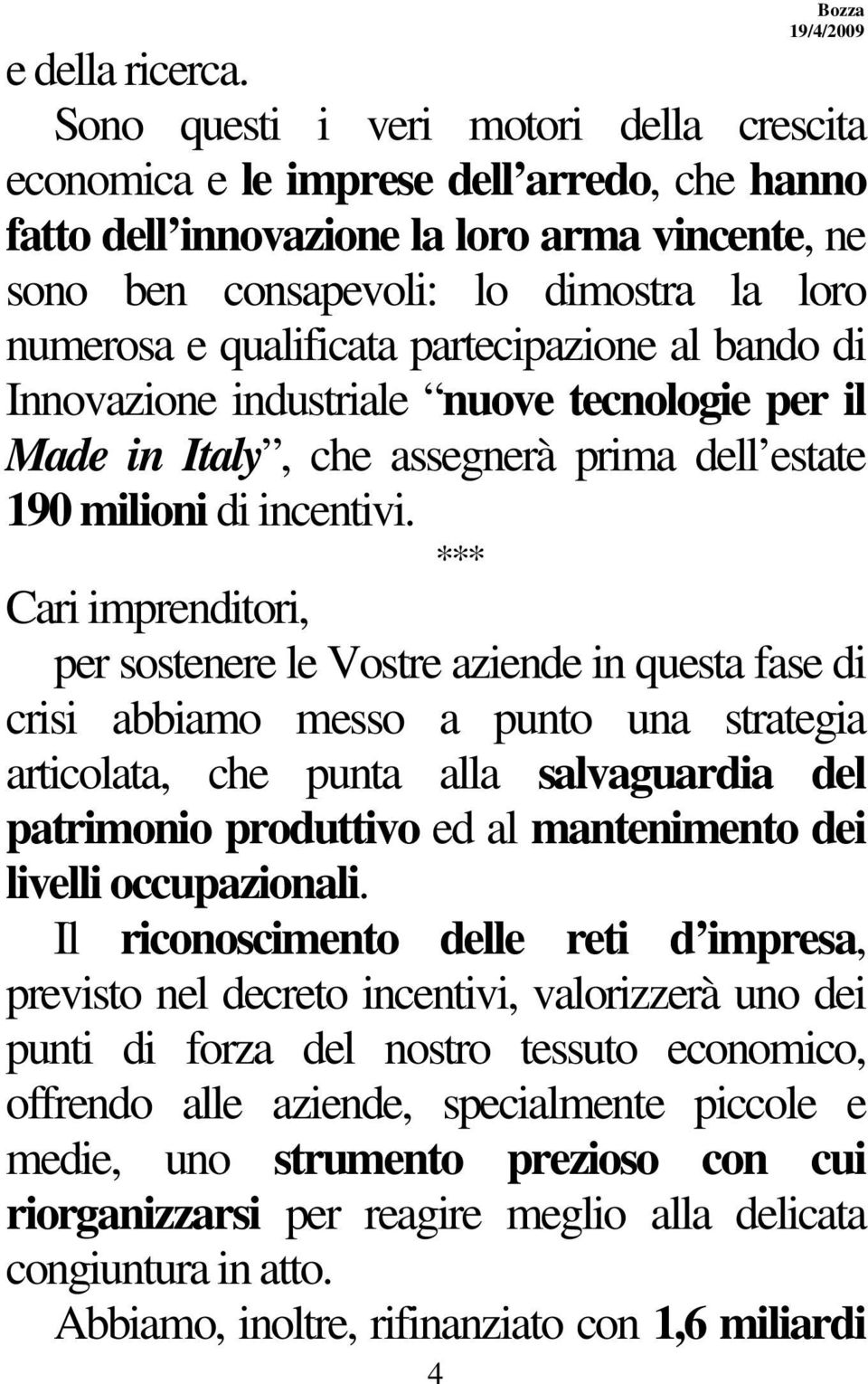 Bozza
19/4/2009

e della ricerca.

Sono questi i veri motori della crescita economica e le imprese dell arredo, che hanno fatto dell innovazione la loro arma vincente, ne sono ben consapevoli: lo dimostra la loro numerosa e qualificata partecipazione al bando di Innovazione industriale nuove tecnologie per il Made in Italy , che assegnerà prima dell estate 190 milioni di incentivi.

***

Cari imprenditori,

per sostenere le Vostre aziende in questa fase di crisi abbiamo messo a punto una strategia articolata, che punta alla salvaguardia del patrimonio produttivo ed al mantenimento dei livelli occupazionali.

Il riconoscimento delle reti d impresa, previsto nel decreto incentivi, valorizzerà uno dei punti di forza del nostro tessuto economico, offrendo alle aziende, specialmente piccole e medie, uno strumento prezioso con cui riorganizzarsi per reagire meglio alla delicata congiuntura in atto.

Abbiamo, inoltre, rifinanziato con 1,6 miliardi

4